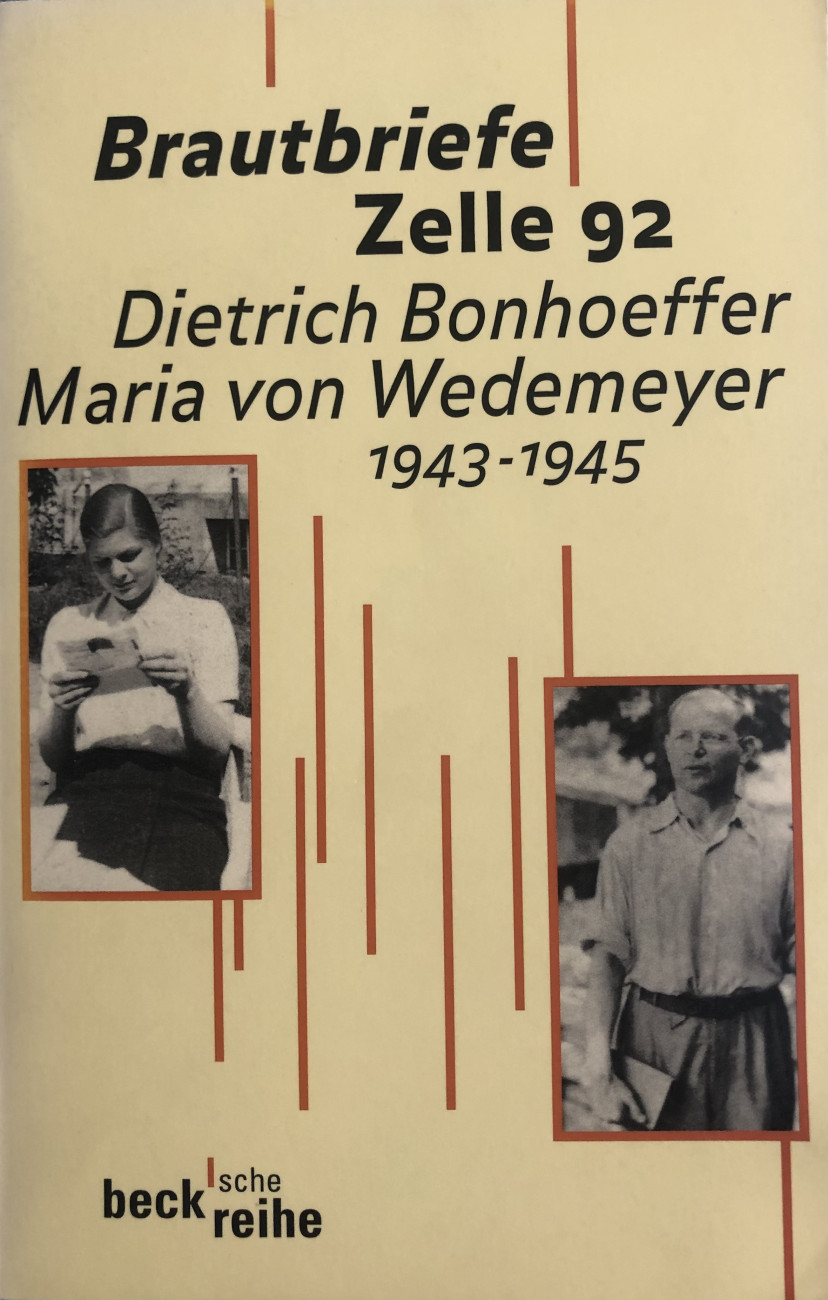 Brautbriefe
Zelle 92
Dietrich Bonhoeffer
Maria von Wedemeyer
1943-1945

beck'sche reihe